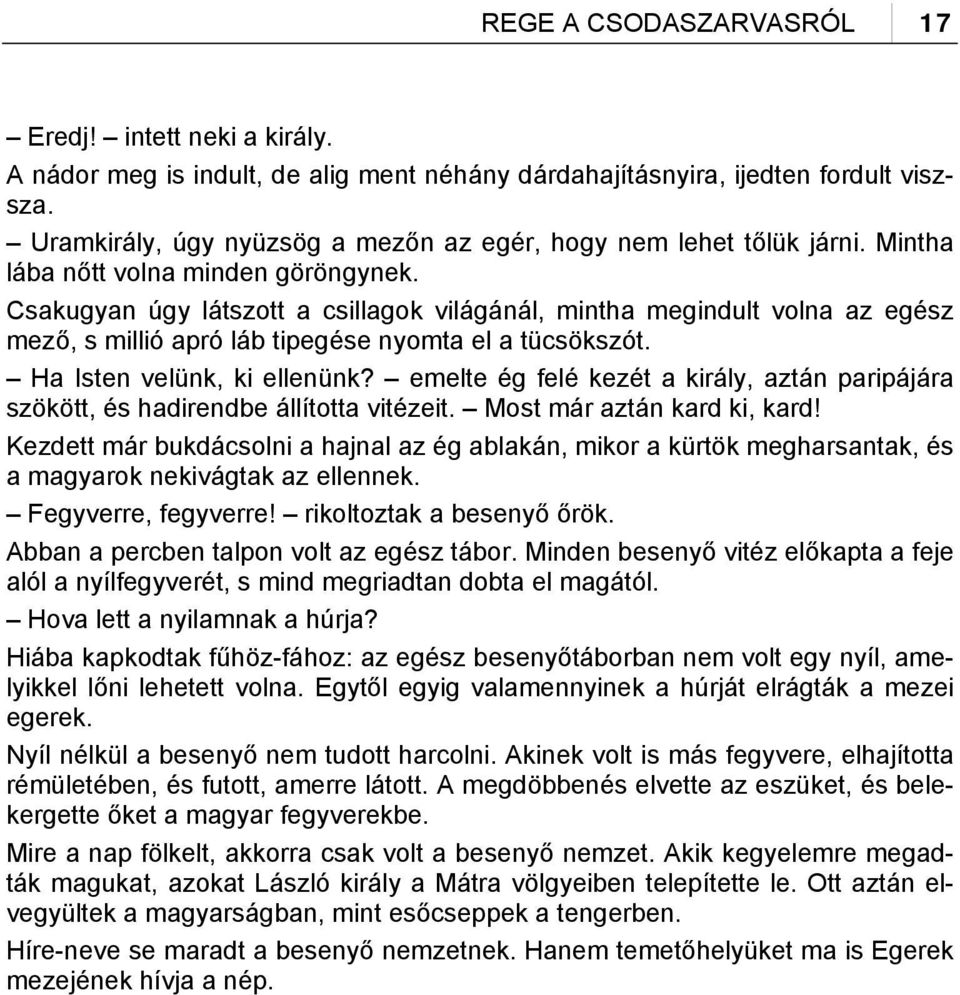 REGE A CSODASZARVASRÓL 17

– Eredj! – intett neki a király.

A nádor meg is indult, de alig ment néhány dárdahajításnyira, ijedten fordult vissza.

– Uramkirály, úgy nyüzsög a mezőn az egér, hogy nem lehet tőlük járni. Mintha lába nőtt volna minden göröngynek.

Csakugyan úgy látszott a csillagok világánál, mintha megindult volna az egész mező, s millió apró láb tipegése nyomta el a tücsökszót.

– Ha Isten velünk, ki ellenünk? – emelte ég felé kezét a király, aztán paripájára szökött, és hadirendbe állította vitézeit. – Most már aztán kard ki, kard!

Kezdett már bukdácsolni a hajnal az ég ablakán, mikor a kürtök megharsantak, és a magyarok nekivágtak az ellennek.

– Fegyverre, fegyverre! – rikoltoztak a besenyő őrök.

Abban a percben talpon volt az egész tábor. Minden besenyő vitéz előkapta a feje alól a nyílfegyverét, s mind megriadtan dobta el magától.

– Hova lett a nyilamnak a húrja?

Hiába kapkodtak fűhöz-fához: az egész besenyőtáborban nem volt egy nyíl, amelyikkel lőni lehetett volna. Egytől egyig valamennyinek a húrját elrágták a mezei egerek.

Nyíl nélkül a besenyő nem tudott harcolni. Akinek volt is más fegyvere, elhajította rémületében, és futott, amerre látott. A megdöbbenés elvette az eszüket, és belekergette őket a magyar fegyverekbe.

Mire a nap fölkelt, akkorra csak volt a besenyő nemzet. Akik kegyelemre megadták magukat, azokat László király a Mátra völgyeiben telepítette le. Ott aztán elvegyültek a magyarságban, mint esőcseppek a tengerben.

Híre-neve se maradt a besenyő nemzetnek. Hanem temetőhelyüket ma is Egerek mezejének hívja a nép.